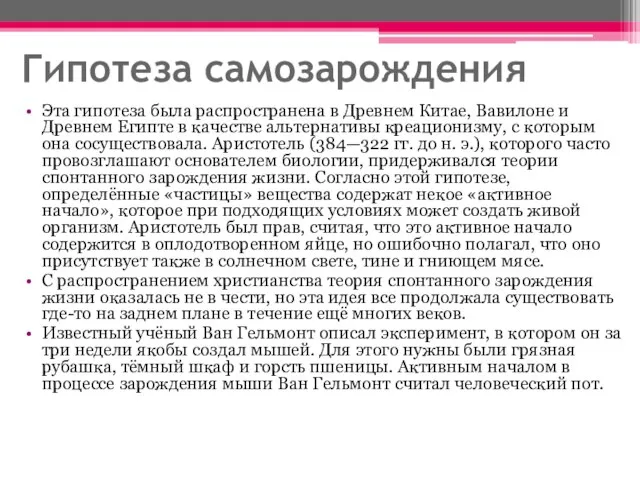 Гипотеза самозарождения

• Эта гипотеза была распространена в Древнем Китае, Вавилоне и Древнем Египте в качестве альтернативы креационизму, с которым она сосуществовала. Аристотель (384—322 гг. до н. э.), которого часто провозглашают основателем биологии, придерживался теории спонтанного зарождения жизни. Согласно этой гипотезе, определённые «частицы» вещества содержат некое «активное начало», которое при подходящих условиях может создать живой организм. Аристотель был прав, считая, что это активное начало содержится в оплодотворенном яйце, но ошибочно полагал, что оно присутствует также в солнечном свете, тине и гниющем мясе.

• С распространением христианства теория спонтанного зарождения жизни оказалась не в чести, но эта идея все продолжала существовать где-то на заднем плане в течение ещё многих веков.

• Известный учёный Ван Гельмонт описал эксперимент, в котором он за три недели якобы создал мышей. Для этого нужны были грязная рубашка, тёмный шкаф и горсть пшеницы. Активным началом в процессе зарождения мыши Ван Гельмонт считал человеческий пот.